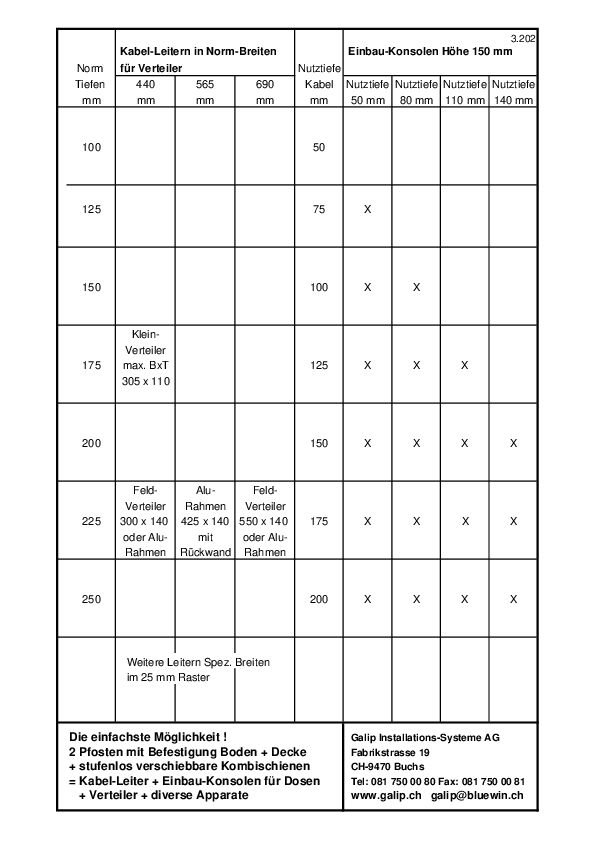 3.202

| Norm Tiefen mm | Kabel-Leitern in Norm-Breiten für Verteiler 440 mm | 565 mm | 690 mm | Nutztiefe Kabel mm | Einbau-Konsolen Höhe 150 mm Nutztiefe 50 mm | Nutztiefe 80 mm | Nutztiefe 110 mm | Nutztiefe 140 mm |
|---|---|---|---|---|---|---|---|---|
| 100 | | | | 50 | | | | |
| 125 | | | | 75 | X | | | |
| 150 | | | | 100 | X | X | | |
| 175 | Klein-Verteiler max. BxT 305 x 110 | | | 125 | X | X | X | |
| 200 | | | | 150 | X | X | X | X |
| 225 | Feld-Verteiler 300 x 140 oder Alu-Rahmen | Alu-Rahmen 425 x 140 mit Rückwand | Feld-Verteiler 550 x 140 oder Alu-Rahmen | 175 | X | X | X | X |
| 250 | | | | 200 | X | X | X | X |
| | Weitere Leitern Spez. Breiten im 25 mm Raster | | | | | | | |

Die einfachste Möglichkeit !
2 Pfosten mit Befestigung Boden + Decke
+ stufenlos verschiebbare Kombischienen
= Kabel-Leiter + Einbau-Konsolen für Dosen
+ Verteiler + diverse Apparate

Galip Installations-Systeme AG
Fabrikstrasse 19
CH-9470 Buchs
Tel: 081 750 00 80 Fax: 081 750 00 81
www.galip.ch galip@bluewin.ch